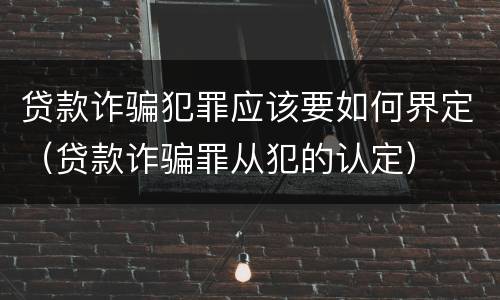 贷款诈骗犯罪应该要如何界定（贷款诈骗罪从犯的认定）